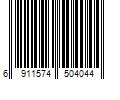 6 911574 504044